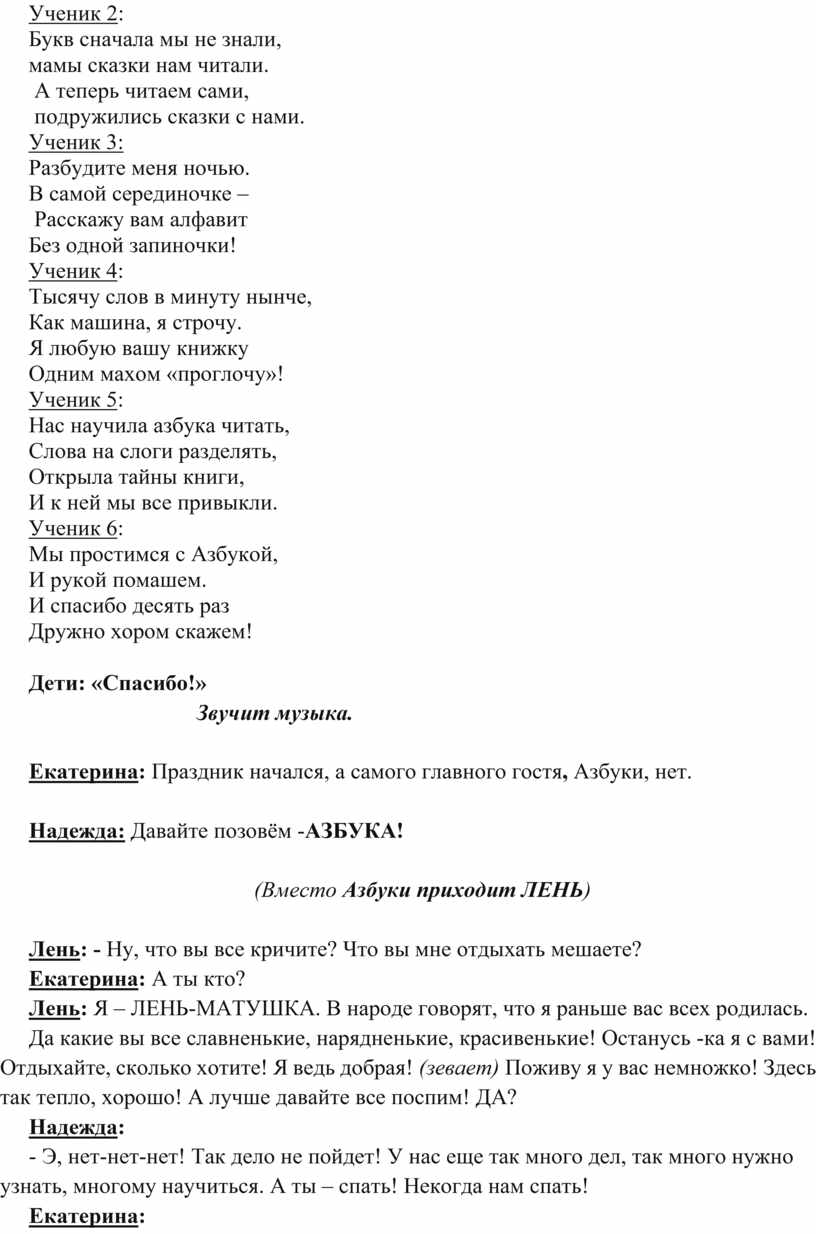 Ученик 2:
Букв сначала мы не знали,
мамы сказки нам читали.
А теперь читаем сами,
подружились сказки с нами.
Ученик 3:
Разбудите меня ночью.
В самой серединочке –
Расскажу вам алфавит
Без одной запиночки!
Ученик 4:
Тысячу слов в минуту нынче,
Как машина, я строчу.
Я любую вашу книжку
Одним махом «проглочу»!
Ученик 5:
Нас научила азбука читать,
Слова на слоги разделять,
Открыла тайны книги,
И к ней мы все привыкли.
Ученик 6:
Мы простимся с Азбукой,
И рукой помашем.
И спасибо десять раз
Дружно хором скажем!

Дети: «Спасибо!»

Звучит музыка.

Екатерина: Праздник начался, а самого главного гостя, Азбуки, нет.

Надежда: Давайте позовём -АЗБУКА!

(Вместо Азбуки приходит ЛЕНЬ)

Лень: - Ну, что вы все кричите? Что вы мне отдыхать мешаете?
Екатерина: А ты кто?
Лень: Я – ЛЕНЬ-МАТУШКА. В народе говорят, что я раньше вас всех родилась.
Да какие вы все славненькие, нарядненькие, красивенькие! Останусь -ка я с вами! Отдыхайте, сколько хотите! Я ведь добрая! (зевает) Поживу я у вас немножко! Здесь так тепло, хорошо! А лучше давайте все поспим! ДА?
Надежда:
- Э, нет-нет-нет! Так дело не пойдет! У нас еще так много дел, так много нужно узнать, многому научиться. А ты – спать! Некогда нам спать!
Екатерина: